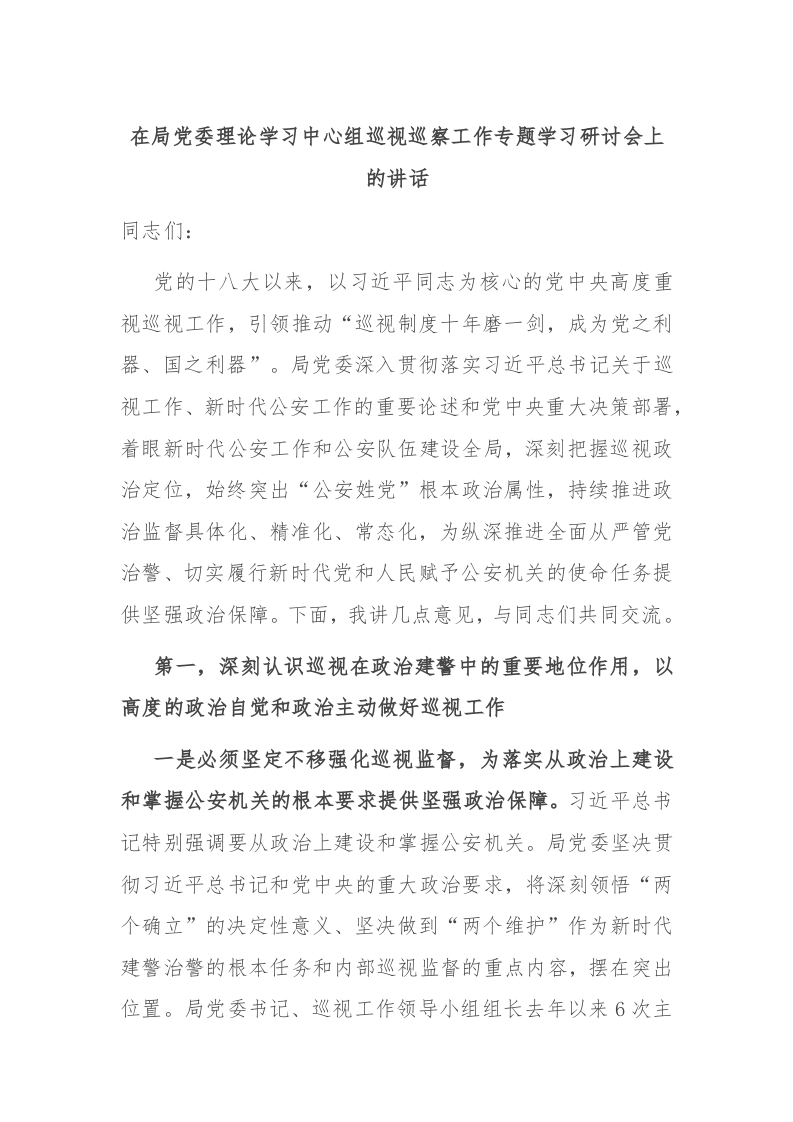 在局党委理论学习中心组巡视巡察工作专题学习研讨会上的讲话

同志们：

党的十八大以来，以习近平同志为核心的党中央高度重视巡视工作，引领推动“巡视制度十年磨一剑，成为党之利器、国之利器”。局党委深入贯彻落实习近平总书记关于巡视工作、新时代公安工作的重要论述和党中央重大决策部署，着眼新时代公安工作和公安队伍建设全局，深刻把握巡视政治定位，始终突出“公安姓党”根本政治属性，持续推进政治监督具体化、精准化、常态化，为纵深推进全面从严管党治警、切实履行新时代党和人民赋予公安机关的使命任务提供坚强政治保障。下面，我讲几点意见，与同志们共同交流。

第一，深刻认识巡视在政治建警中的重要地位作用，以高度的政治自觉和政治主动做好巡视工作

一是必须坚定不移强化巡视监督，为落实从政治上建设和掌握公安机关的根本要求提供坚强政治保障。习近平总书记特别强调要从政治上建设和掌握公安机关。局党委坚决贯彻习近平总书记和党中央的重大政治要求，将深刻领悟“两个确立”的决定性意义、坚决做到“两个维护”作为新时代建警治警的根本任务和内部巡视监督的重点内容，摆在突出位置。局党委书记、巡视工作领导小组组长去年以来6次主